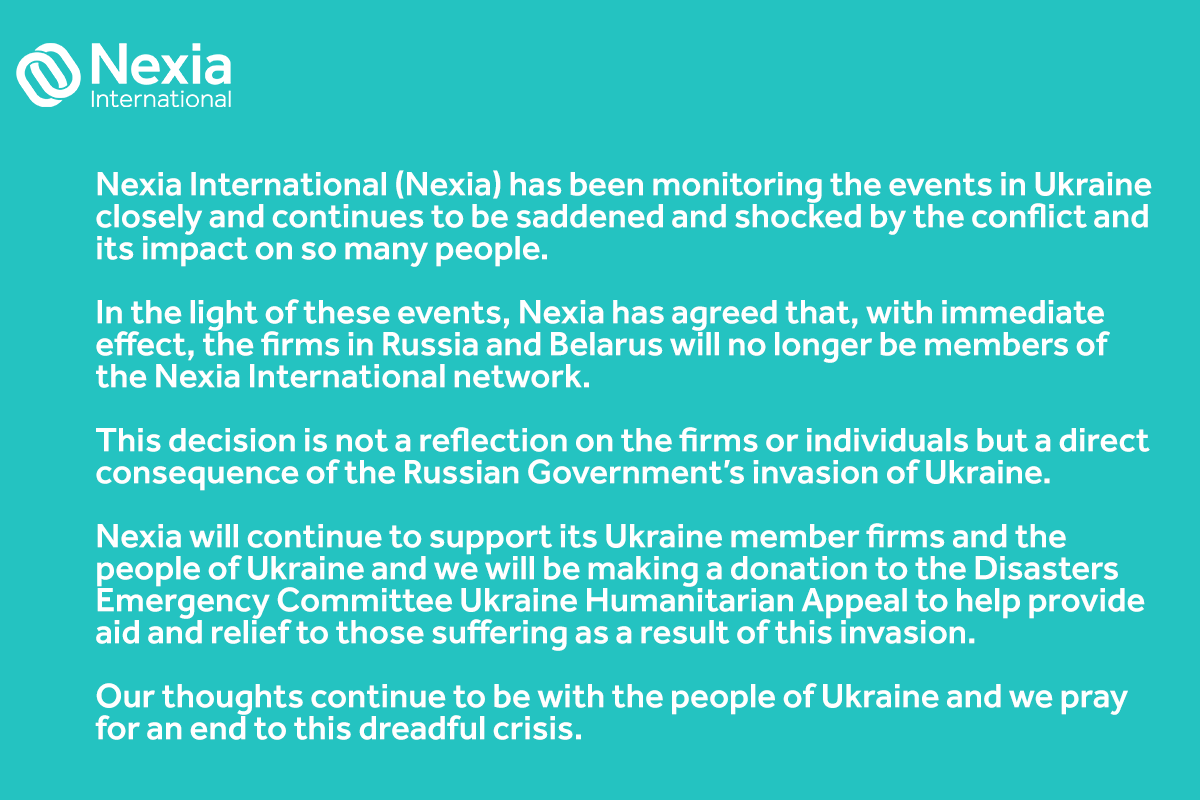 Nexia
International

Nexia International (Nexia) has been monitoring the events in Ukraine closely and continues to be saddened and shocked by the conflict and its impact on so many people.

In the light of these events, Nexia has agreed that, with immediate effect, the firms in Russia and Belarus will no longer be members of the Nexia International network.

This decision is not a reflection on the firms or individuals but a direct consequence of the Russian Government's invasion of Ukraine.

Nexia will continue to support its Ukraine member firms and the people of Ukraine and we will be making a donation to the Disasters Emergency Committee Ukraine Humanitarian Appeal to help provide aid and relief to those suffering as a result of this invasion.

Our thoughts continue to be with the people of Ukraine and we pray for an end to this dreadful crisis.